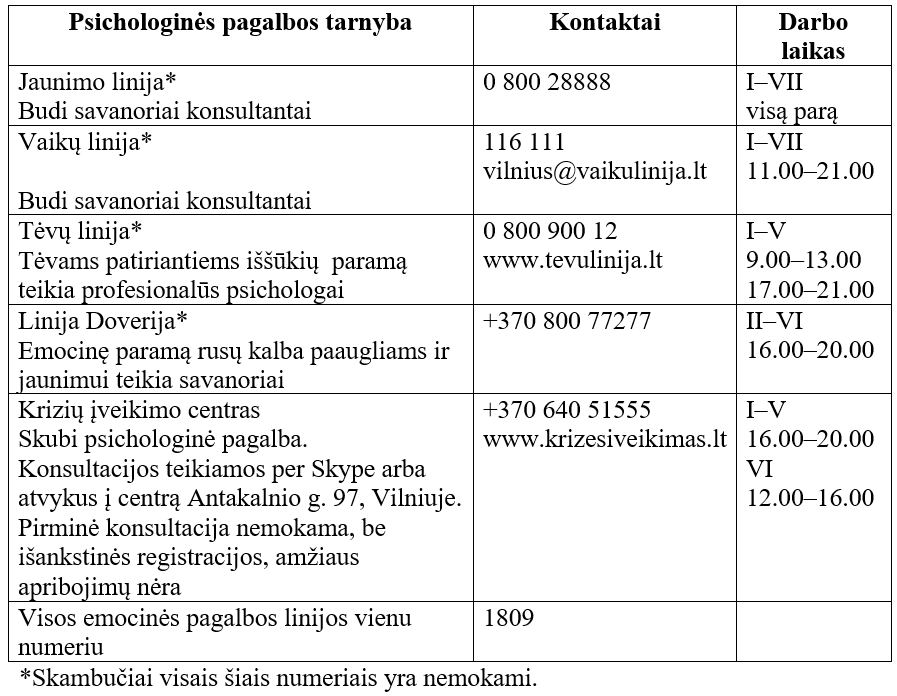 | Psichologinės pagalbos tarnyba | Kontaktai | Darbo laikas |
|---|---|---|
| Jaunimo linija* Budi savanoriai konsultantai | 0 800 28888 | I–VII visą parą |
| Vaikų linija* Budi savanoriai konsultantai | 116 111 vilnius@vaikulinija.lt | I–VII 11.00–21.00 |
| Tėvų linija* Tėvams patiriantiems iššūkių paramą teikia profesionalūs psichologai | 0 800 900 12 www.tevulinija.lt | I–V 9.00–13.00 17.00–21.00 |
| Linija Doverija* Emocinę paramą rusų kalba paaugliams ir jaunimui teikia savanoriai | +370 800 77277 | II–VI 16.00–20.00 |
| Krizių įveikimo centras Skubi psichologinė pagalba. Konsultacijos teikiamos per Skype arba atvykus į centrą Antakalnio g. 97, Vilniuje. Pirminė konsultacija nemokama, be išankstinės registracijos, amžiaus apribojimų nėra | +370 640 51555 www.krizesiveikimas.lt | I–V 16.00–20.00 VI 12.00–16.00 |
| Visos emocinės pagalbos linijos vienu numeriu | 1809 | |

*Skambučiai visais šiais numeriais yra nemokami.